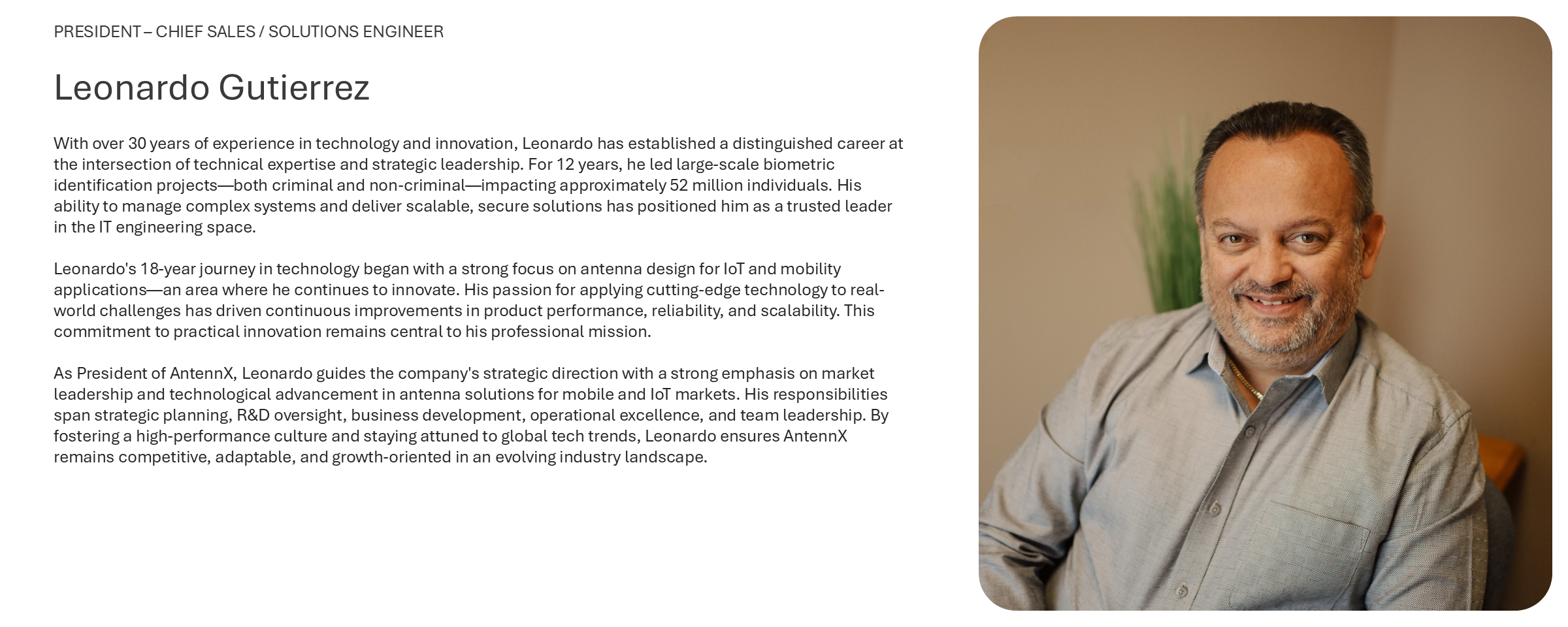 PRESIDENT – CHIEF SALES / SOLUTIONS ENGINEER

Leonardo Gutierrez

With over 30 years of experience in technology and innovation, Leonardo has established a distinguished career at the intersection of technical expertise and strategic leadership. For 12 years, he led large-scale biometric identification projects—both criminal and non-criminal—impacting approximately 52 million individuals. His ability to manage complex systems and deliver scalable, secure solutions has positioned him as a trusted leader in the IT engineering space.

Leonardo's 18-year journey in technology began with a strong focus on antenna design for IoT and mobility applications—an area where he continues to innovate. His passion for applying cutting-edge technology to real-world challenges has driven continuous improvements in product performance, reliability, and scalability. This commitment to practical innovation remains central to his professional mission.

As President of AntennX, Leonardo guides the company's strategic direction with a strong emphasis on market leadership and technological advancement in antenna solutions for mobile and IoT markets. His responsibilities span strategic planning, R&D oversight, business development, operational excellence, and team leadership. By fostering a high-performance culture and staying attuned to global tech trends, Leonardo ensures AntennX remains competitive, adaptable, and growth-oriented in an evolving industry landscape.